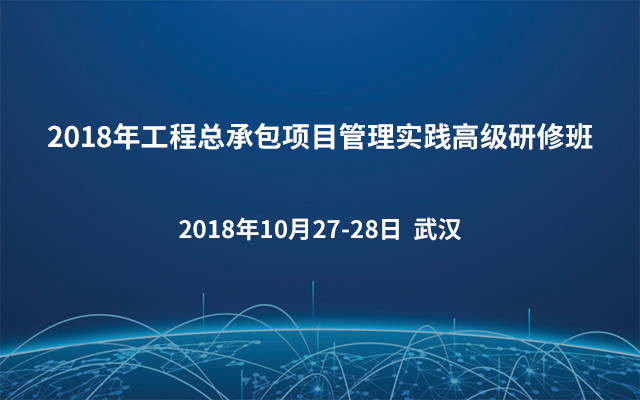 2018年工程总承包项目管理实践高级研修班

2018年10月27-28日 武汉